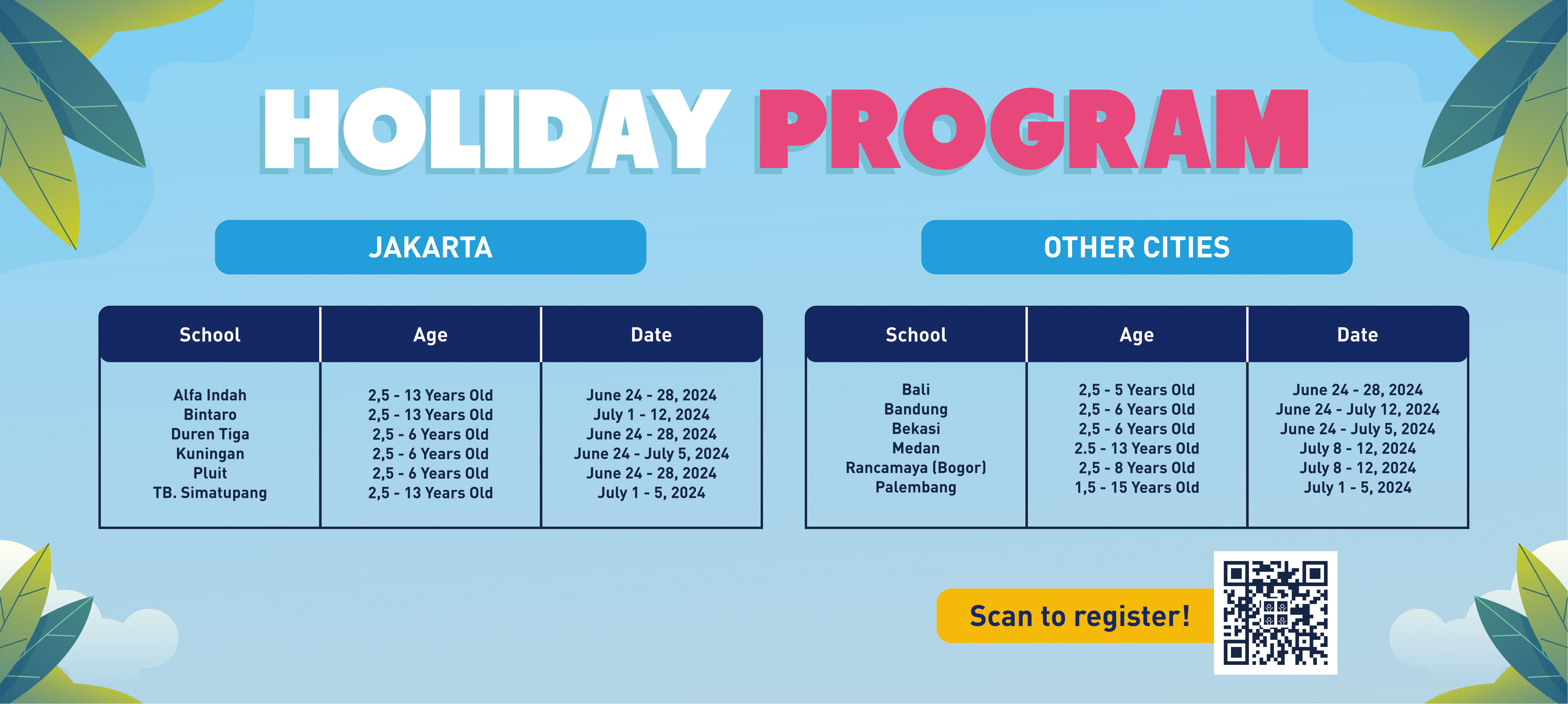 HOLIDAY PROGRAM

JAKARTA

| School | Age | Date |
|---|---|---|
| Alfa Indah | 2,5 - 13 Years Old | June 24 - 28, 2024 |
| Bintaro | 2,5 - 13 Years Old | July 1 - 12, 2024 |
| Duren Tiga | 2,5 - 6 Years Old | June 24 - 28, 2024 |
| Kuningan | 2,5 - 6 Years Old | June 24 - July 5, 2024 |
| Pluit | 2,5 - 6 Years Old | June 24 - 28, 2024 |
| TB. Simatupang | 2,5 - 13 Years Old | July 1 - 5, 2024 |

OTHER CITIES

| School | Age | Date |
|---|---|---|
| Bali | 2,5 - 5 Years Old | June 24 - 28, 2024 |
| Bandung | 2,5 - 6 Years Old | June 24 - July 12, 2024 |
| Bekasi | 2,5 - 6 Years Old | June 24 - July 5, 2024 |
| Medan | 2.5 - 13 Years Old | July 8 - 12, 2024 |
| Rancamaya (Bogor) | 2,5 - 8 Years Old | July 8 - 12, 2024 |
| Palembang | 1,5 - 15 Years Old | July 1 - 5, 2024 |

Scan to register!